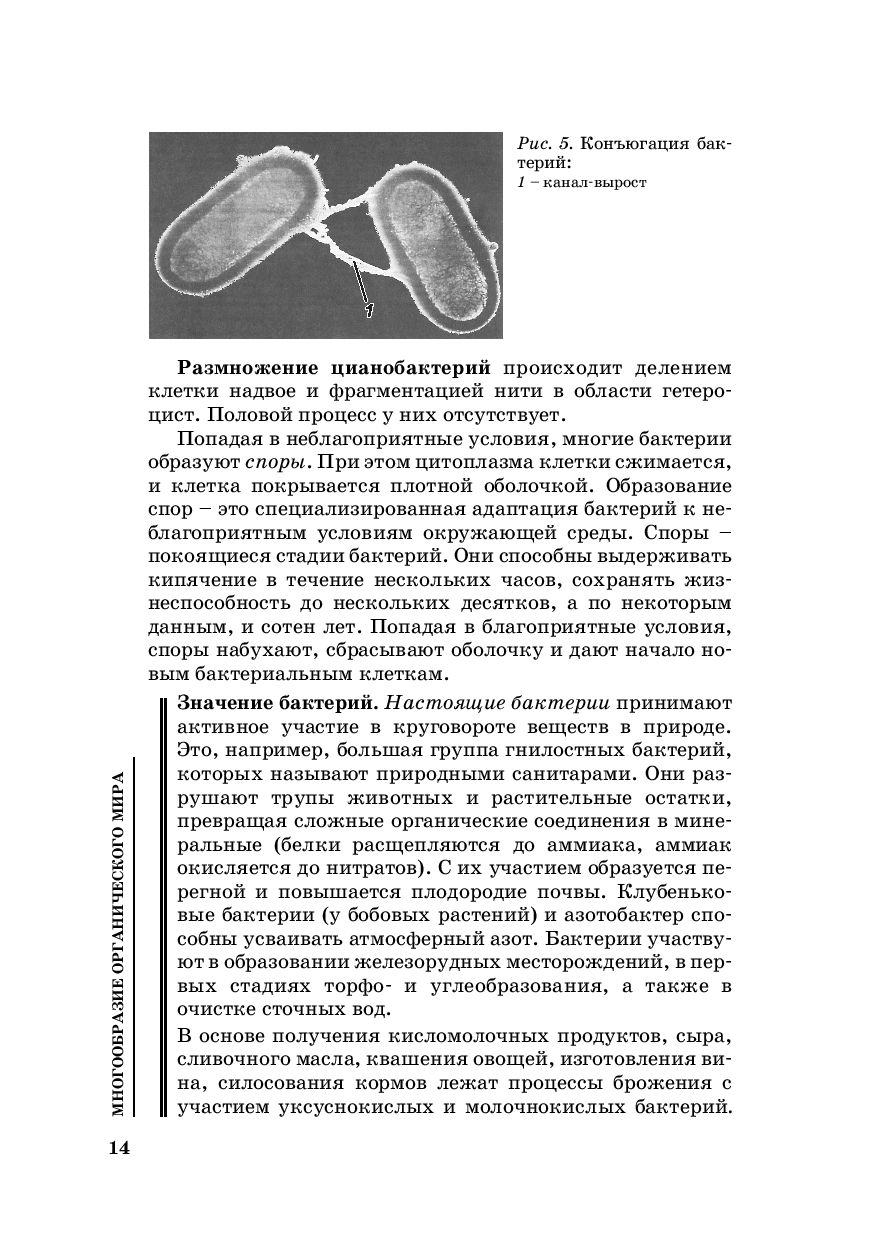 1

Рис. 5. Конъюгация бактерий:
1 – канал-вырост

Размножение цианобактерий происходит делением клетки надвое и фрагментацией нити в области гетероцист. Половой процесс у них отсутствует.

Попадая в неблагоприятные условия, многие бактерии образуют споры. При этом цитоплазма клетки сжимается, и клетка покрывается плотной оболочкой. Образование спор – это специализированная адаптация бактерий к неблагоприятным условиям окружающей среды. Споры – покоящиеся стадии бактерий. Они способны выдерживать кипячение в течение нескольких часов, сохранять жизнеспособность до нескольких десятков, а по некоторым данным, и сотен лет. Попадая в благоприятные условия, споры набухают, сбрасывают оболочку и дают начало новым бактериальным клеткам.

Значение бактерий. Настоящие бактерии принимают активное участие в круговороте веществ в природе. Это, например, большая группа гнилостных бактерий, которых называют природными санитарами. Они разрушают трупы животных и растительные остатки, превращая сложные органические соединения в минеральные (белки расщепляются до аммиака, аммиак окисляется до нитратов). С их участием образуется перегной и повышается плодородие почвы. Клубеньковые бактерии (у бобовых растений) и азотобактер способны усваивать атмосферный азот. Бактерии участвуют в образовании железорудных месторождений, в первых стадиях торфо- и углеобразования, а также в очистке сточных вод.

В основе получения кисломолочных продуктов, сыра, сливочного масла, квашения овощей, изготовления вина, силосования кормов лежат процессы брожения с участием уксуснокислых и молочнокислых бактерий.

МНОГООБРАЗИЕ ОРГАНИЧЕСКОГО МИРА

14